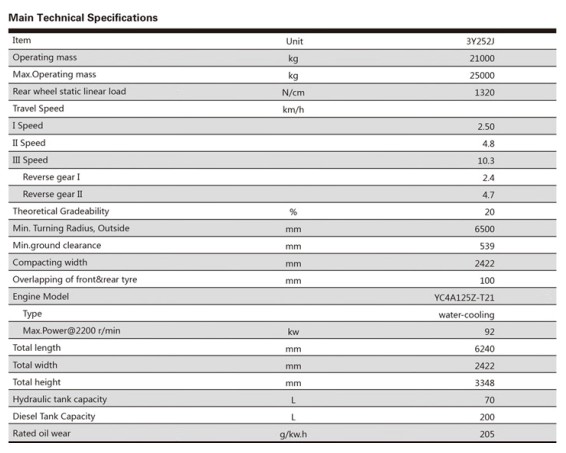 Main Technical Specifications

| Item | Unit | 3Y252J |
|---|---|---|
| Operating mass | kg | 21000 |
| Max.Operating mass | kg | 25000 |
| Rear wheel static linear load | N/cm | 1320 |
| Travel Speed | km/h | |
| I Speed | | 2.50 |
| II Speed | | 4.8 |
| III Speed | | 10.3 |
| Reverse gear I | | 2.4 |
| Reverse gear II | | 4.7 |
| Theoretical Gradeability | % | 20 |
| Min. Turning Radius, Outside | mm | 6500 |
| Min.ground clearance | mm | 539 |
| Compacting width | mm | 2422 |
| Overlapping of front&rear tyre | mm | 100 |
| Engine Model | | YC4A125Z-T21 |
| Type | | water-cooling |
| Max.Power@2200 r/min | kw | 92 |
| Total length | mm | 6240 |
| Total width | mm | 2422 |
| Total height | mm | 3348 |
| Hydraulic tank capacity | L | 70 |
| Diesel Tank Capacity | L | 200 |
| Rated oil wear | g/kw.h | 205 |